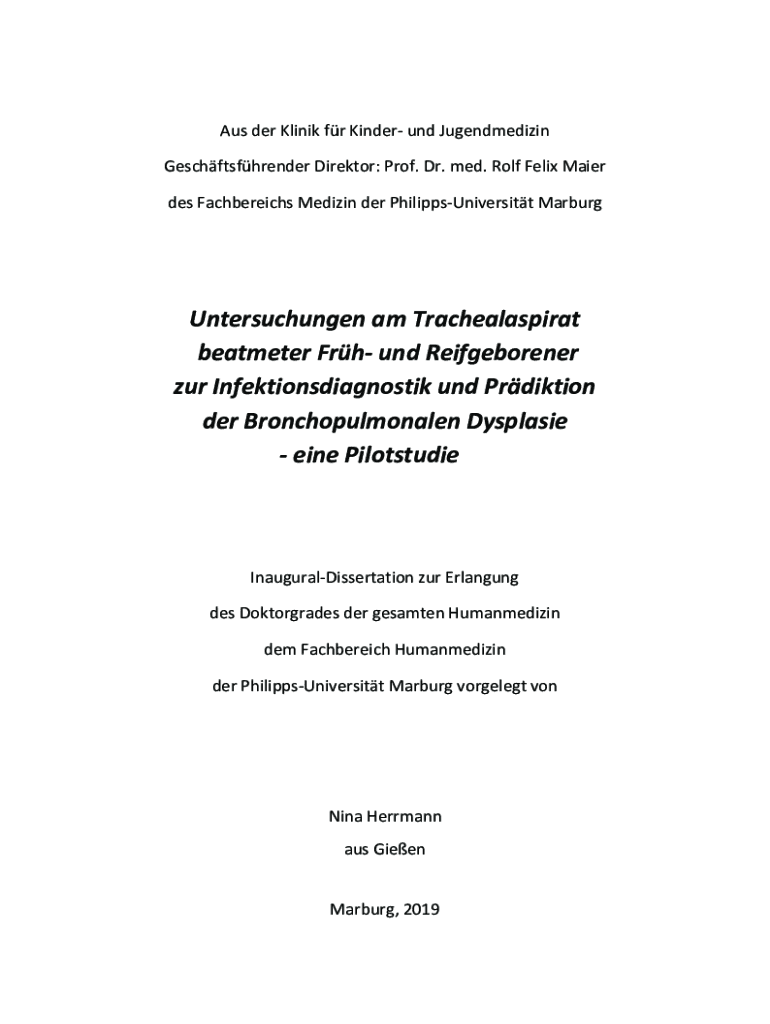 Aus der Klinik für Kinder- und Jugendmedizin

Geschäftsführender Direktor: Prof. Dr. med. Rolf Felix Maier

des Fachbereichs Medizin der Philipps-Universität Marburg

Untersuchungen am Trachealaspirat beatmeter Früh- und Reifgeborener zur Infektionsdiagnostik und Prädiktion der Bronchopulmonalen Dysplasie - eine Pilotstudie

Inaugural-Dissertation zur Erlangung

des Doktorgrades der gesamten Humanmedizin

dem Fachbereich Humanmedizin

der Philipps-Universität Marburg vorgelegt von

Nina Herrmann

aus Gießen

Marburg, 2019